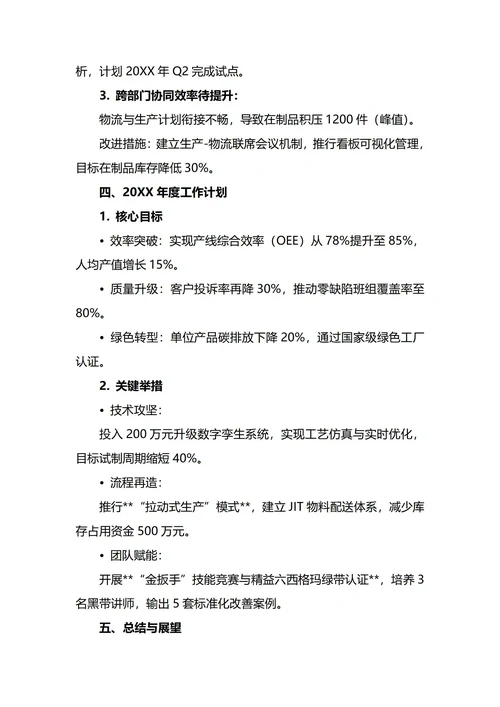 析，计划 20XX 年 Q2 完成试点。

3. 跨部门协同效率待提升：

物流与生产计划衔接不畅，导致在制品积压 1200 件（峰值）。

改进措施：建立生产-物流联席会议机制，推行看板可视化管理，目标在制品库存降低 30%。

四、20XX 年度工作计划

1. 核心目标

• 效率突破：实现产线综合效率（OEE）从 78%提升至 85%，人均产值增长 15%。

• 质量升级：客户投诉率再降 30%，推动零缺陷班组覆盖率至 80%。

• 绿色转型：单位产品碳排放下降 20%，通过国家级绿色工厂认证。

2. 关键举措

• 技术攻坚：

投入 200 万元升级数字孪生系统，实现工艺仿真与实时优化，目标试制周期缩短 40%。

• 流程再造：

推行**“拉动式生产”模式**，建立 JIT 物料配送体系，减少库存占用资金 500 万元。

• 团队赋能：

开展**“金扳手”技能竞赛与精益六西格玛绿带认证**，培养 3 名黑带讲师，输出 5 套标准化改善案例。

五、总结与展望